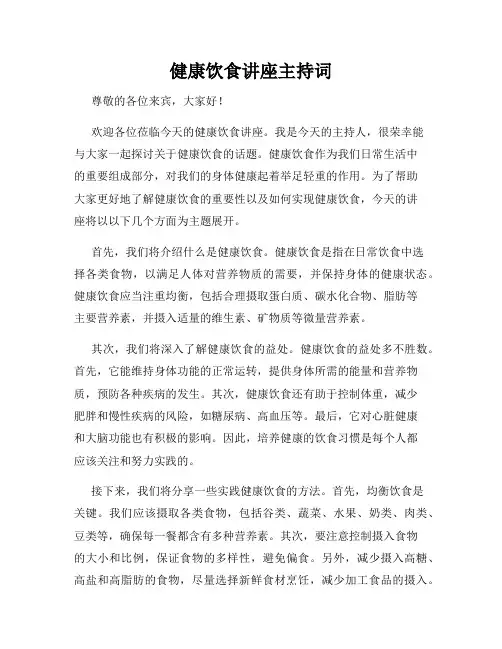 健康饮食讲座主持词

尊敬的各位来宾，大家好！

欢迎各位莅临今天的健康饮食讲座。我是今天的主持人，很荣幸能与大家一起探讨关于健康饮食的话题。健康饮食作为我们日常生活中的重要组成部分，对我们的身体健康起着举足轻重的作用。为了帮助大家更好地了解健康饮食的重要性以及如何实现健康饮食，今天的讲座将以以下几个方面为主题展开。

首先，我们将介绍什么是健康饮食。健康饮食是指在日常饮食中选择各类食物，以满足人体对营养物质的需要，并保持身体的健康状态。健康饮食应当注重均衡，包括合理摄取蛋白质、碳水化合物、脂肪等主要营养素，并摄入适量的维生素、矿物质等微量营养素。

其次，我们将深入了解健康饮食的益处。健康饮食的益处多不胜数。首先，它能维持身体功能的正常运转，提供身体所需的能量和营养物质，预防各种疾病的发生。其次，健康饮食还有助于控制体重，减少肥胖和慢性疾病的风险，如糖尿病、高血压等。最后，它对心脏健康和大脑功能也有积极的影响。因此，培养健康的饮食习惯是每个人都应该关注和努力实践的。

接下来，我们将分享一些实践健康饮食的方法。首先，均衡饮食是关键。我们应该摄取各类食物，包括谷类、蔬菜、水果、奶类、肉类、豆类等，确保每一餐都含有多种营养素。其次，要注意控制摄入食物的大小和比例，保证食物的多样性，避免偏食。另外，减少摄入高糖、高盐和高脂肪的食物，尽量选择新鲜食材烹饪，减少加工食品的摄入。